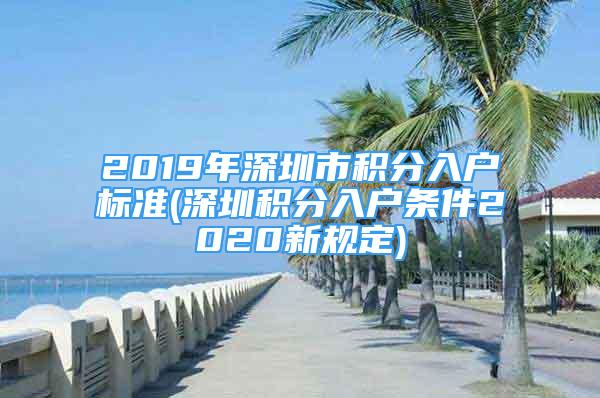 2019年深圳市积分入户标准(深圳积分入户条件2020新规定)